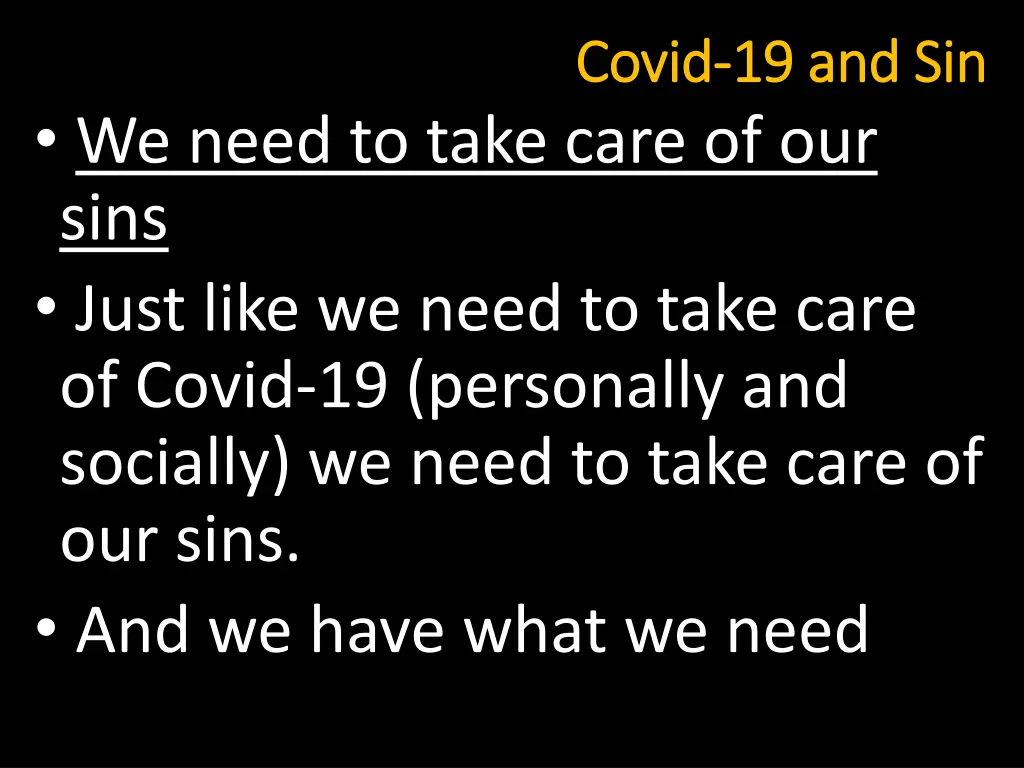 Covid-19 and Sin

• We need to take care of our sins

• Just like we need to take care of Covid-19 (personally and socially) we need to take care of our sins.

• And we have what we need